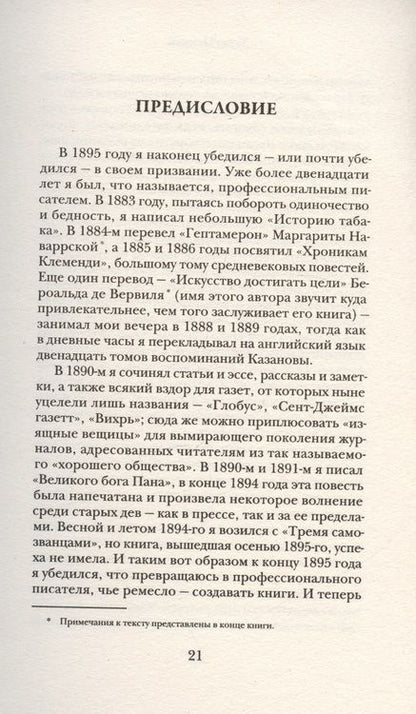 ПРЕДИСЛОВИЕ

В 1895 году я наконец убедился — или почти убедился — в своем призвании. Уже более двенадцати лет я был, что называется, профессиональным писателем. В 1883 году, пытаясь побороть одиночество и бедность, я написал небольшую «Историю табака». В 1884-м перевел «Гептамерон» Маргариты Наваррской*, а 1885 и 1886 годы посвятил «Хроникам Клеменди», большому тому средневековых повестей. Еще один перевод — «Искусство достигать цели» Бероальда де Вервиля* (имя этого автора звучит куда привлекательнее, чем того заслуживает его книга) — занимал мои вечера в 1888 и 1889 годах, тогда как в дневные часы я перекладывал на английский язык двенадцать томов воспоминаний Казановы.

В 1890-м я сочинял статьи и эссе, рассказы и заметки, а также всякий вздор для газет, от которых ныне уцелели лишь названия — «Глобус», «Сент-Джеймс газетт», «Вихрь»; сюда же можно приплюсовать «изящные вещицы» для вымирающего поколения журналов, адресованных читателям из так называемого «хорошего общества». В 1890-м и 1891-м я писал «Великого бога Пана», в конце 1894 года эта повесть была напечатана и произвела некоторое волнение среди старых дев — как в прессе, так и за ее пределами. Весной и летом 1894-го я возился с «Тремя самозванцами», но книга, вышедшая осенью 1895-го, успеха не имела. И таким вот образом к концу 1895 года я убедился, что превращаюсь в профессионального писателя, чье ремесло — создавать книги. И теперь

* Примечания к тексту представлены в конце книги.

21